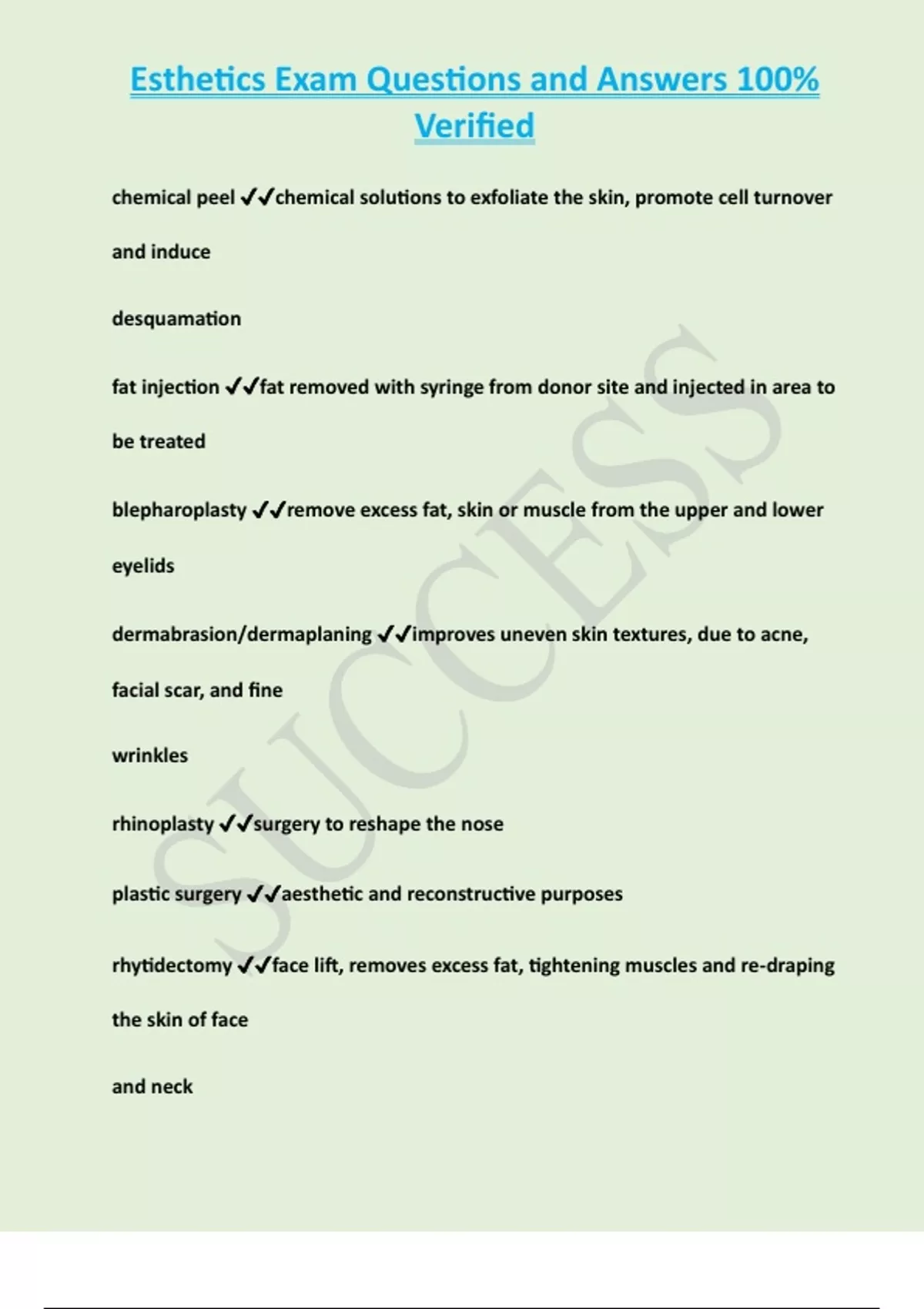 Esthetics Exam Questions and Answers 100% Verified

chemical peel ✔✔chemical solutions to exfoliate the skin, promote cell turnover and induce

desquamation

fat injection ✔✔fat removed with syringe from donor site and injected in area to be treated

blepharoplasty ✔✔remove excess fat, skin or muscle from the upper and lower eyelids

dermabrasion/dermaplaning ✔✔improves uneven skin textures, due to acne, facial scar, and fine

wrinkles

rhinoplasty ✔✔surgery to reshape the nose

plastic surgery ✔✔aesthetic and reconstructive purposes

rhytidectomy ✔✔face lift, removes excess fat, tightening muscles and re-draping the skin of face

and neck

SUCCESS